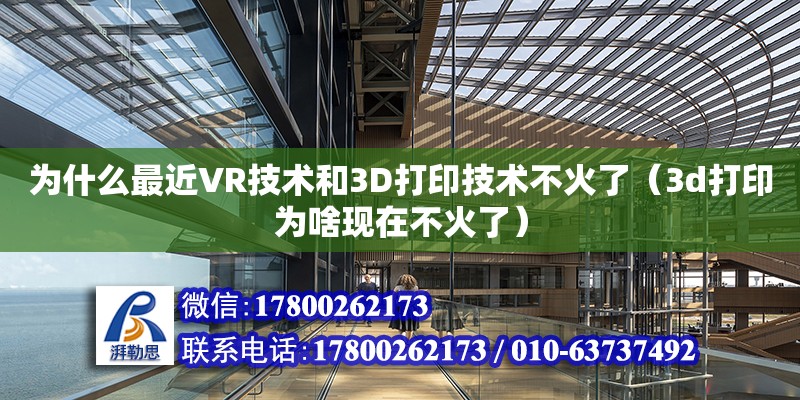 为什么最近VR技术和3D打印技术不火了（3d打印为啥现在不火了）

湃勒思

微信:17800262173

联系电话:17800262173 / 010-63737492